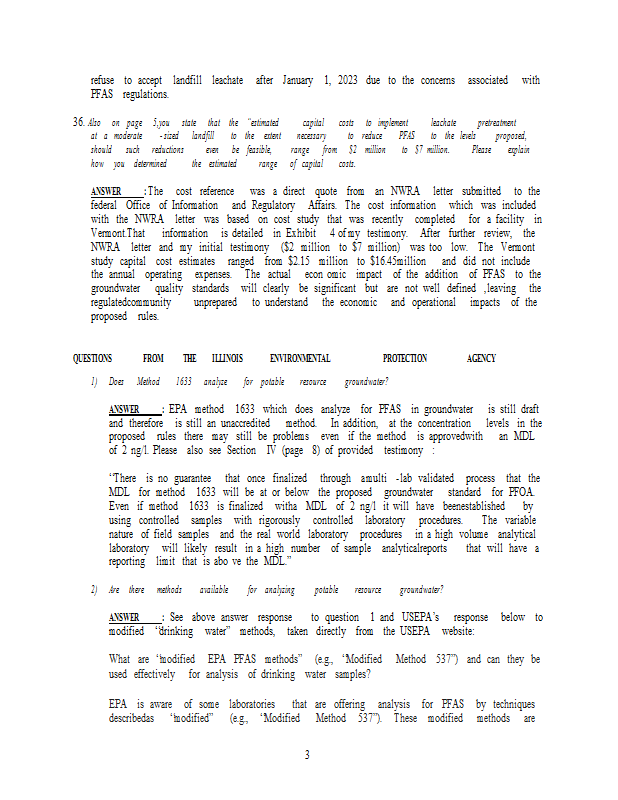 refuse to accept landfill leachate after January 1, 2023 due to the concerns associated with PFAS regulations.

36. Also on page 5,you state that the "estimated capital costs to implement leachate pretreatment at a moderate -sized landfill to the extent necessary to reduce PFAS to the levels proposed, should such reductions even be feasible, range from $2 million to $7 million. Please explain how you determined the estimated range of capital costs.

ANSWER : The cost reference was a direct quote from an NWRA letter submitted to the federal Office of Information and Regulatory Affairs. The cost information which was included with the NWRA letter was based on cost study that was recently completed for a facility in Vermont.That information is detailed in Exhibit 4 of my testimony. After further review, the NWRA letter and my initial testimony ($2 million to $7 million) was too low. The Vermont study capital cost estimates ranged from $2.15 million to $16.45million and did not include the annual operating expenses. The actual econ omic impact of the addition of PFAS to the groundwater quality standards will clearly be significant but are not well defined ,leaving the regulatedcommunity unprepared to understand the economic and operational impacts of the proposed rules.

QUESTIONS FROM THE ILLINOIS ENVIRONMENTAL PROTECTION AGENCY

1) Does Method 1633 analyze for potable resource groundwater?

ANSWER : EPA method 1633 which does analyze for PFAS in groundwater is still draft and therefore is still an unaccredited method. In addition, at the concentration levels in the proposed rules there may still be problems even if the method is approvedwith an MDL of 2 ng/l. Please also see Section IV (page 8) of provided testimony :

"There is no guarantee that once finalized through amulti -lab validated process that the MDL for method 1633 will be at or below the proposed groundwater standard for PFOA. Even if method 1633 is finalized witha MDL of 2 ng/l it will have beenestablished by using controlled samples with rigorously controlled laboratory procedures. The variable nature of field samples and the real world laboratory procedures in a high volume analytical laboratory will likely result in a high number of sample analyticalreports that will have a reporting limit that is abo ve the MDL."

2) Are there methods available for analyzing potable resource groundwater?

ANSWER : See above answer response to question 1 and USEPA's response below to modified "drinking water" methods, taken directly from the USEPA website:

What are "modified EPA PFAS methods" (e.g., "Modified Method 537") and can they be used effectively for analysis of drinking water samples?

EPA is aware of some laboratories that are offering analysis for PFAS by techniques describedas "modified" (e.g., "Modified Method 537"). These modified methods are

3